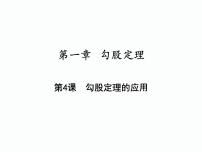 第一章 勾股定理

第4课 勾股定理的应用